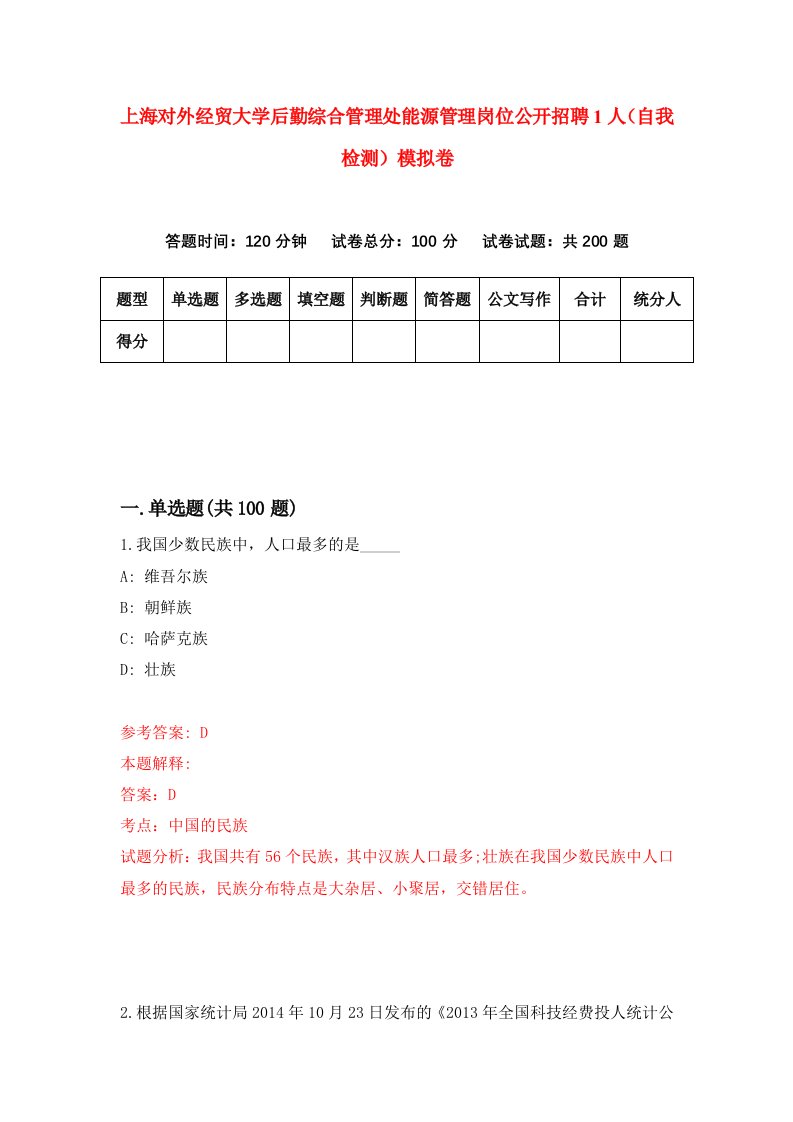 上海对外经贸大学后勤综合管理处能源管理岗位公开招聘1人（自我检测）模拟卷

答题时间：120分钟　试卷总分：100分　试卷试题：共200题

| 题型 | 单选题 | 多选题 | 填空题 | 判断题 | 简答题 | 公文写作 | 合计 | 统分人 |
|---|---|---|---|---|---|---|---|---|
| 得分 | | | | | | | | |

一.单选题(共100题)

1.我国少数民族中，人口最多的是_____

A: 维吾尔族

B: 朝鲜族

C: 哈萨克族

D: 壮族

参考答案: D

本题解释:

答案：D

考点：中国的民族

试题分析：我国共有56个民族，其中汉族人口最多;壮族在我国少数民族中人口最多的民族，民族分布特点是大杂居、小聚居，交错居住。

2.根据国家统计局2014年10月23日发布的《2013年全国科技经费投人统计公